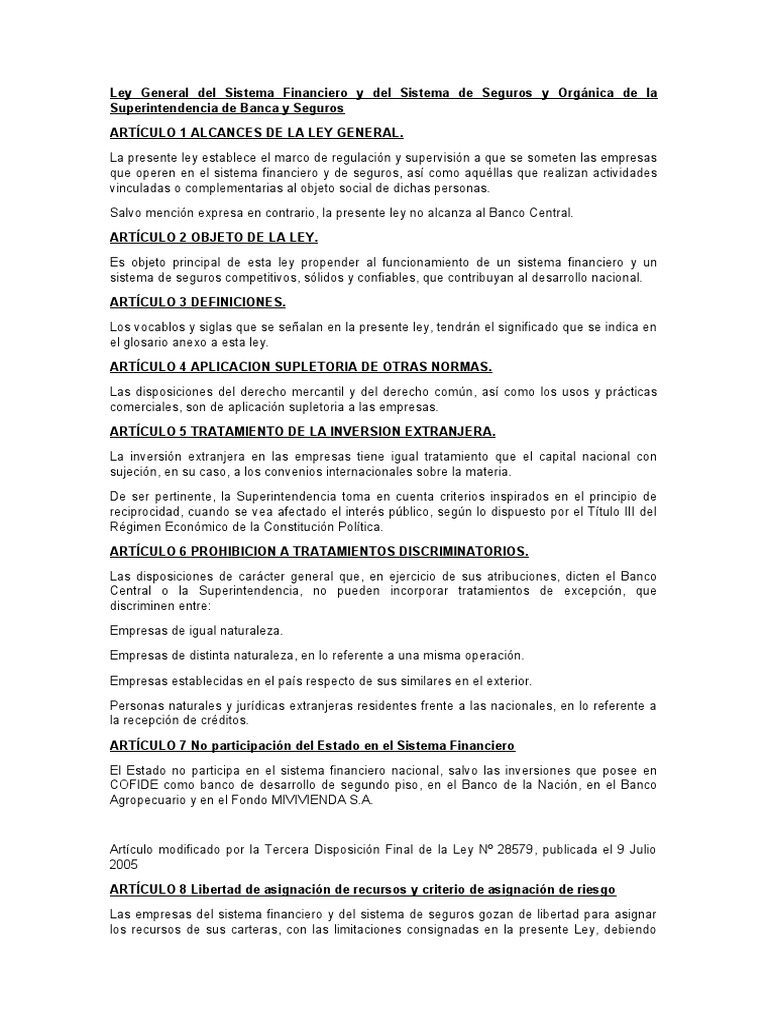 Ley General del Sistema Financiero y del Sistema de Seguros y Orgánica de la Superintendencia de Banca y Seguros

ARTÍCULO 1 ALCANCES DE LA LEY GENERAL.

La presente ley establece el marco de regulación y supervisión a que se someten las empresas que operen en el sistema financiero y de seguros, así como aquéllas que realizan actividades vinculadas o complementarias al objeto social de dichas personas.

Salvo mención expresa en contrario, la presente ley no alcanza al Banco Central.

ARTÍCULO 2 OBJETO DE LA LEY.

Es objeto principal de esta ley propender al funcionamiento de un sistema financiero y un sistema de seguros competitivos, sólidos y confiables, que contribuyan al desarrollo nacional.

ARTÍCULO 3 DEFINICIONES.

Los vocablos y siglas que se señalan en la presente ley, tendrán el significado que se indica en el glosario anexo a esta ley.

ARTÍCULO 4 APLICACION SUPLETORIA DE OTRAS NORMAS.

Las disposiciones del derecho mercantil y del derecho común, así como los usos y prácticas comerciales, son de aplicación supletoria a las empresas.

ARTÍCULO 5 TRATAMIENTO DE LA INVERSION EXTRANJERA.

La inversión extranjera en las empresas tiene igual tratamiento que el capital nacional con sujeción, en su caso, a los convenios internacionales sobre la materia.

De ser pertinente, la Superintendencia toma en cuenta criterios inspirados en el principio de reciprocidad, cuando se vea afectado el interés público, según lo dispuesto por el Título III del Régimen Económico de la Constitución Política.

ARTÍCULO 6 PROHIBICION A TRATAMIENTOS DISCRIMINATORIOS.

Las disposiciones de carácter general que, en ejercicio de sus atribuciones, dicten el Banco Central o la Superintendencia, no pueden incorporar tratamientos de excepción, que discriminen entre:

Empresas de igual naturaleza.

Empresas de distinta naturaleza, en lo referente a una misma operación.

Empresas establecidas en el país respecto de sus similares en el exterior.

Personas naturales y jurídicas extranjeras residentes frente a las nacionales, en lo referente a la recepción de créditos.

ARTÍCULO 7 No participación del Estado en el Sistema Financiero

El Estado no participa en el sistema financiero nacional, salvo las inversiones que posee en COFIDE como banco de desarrollo de segundo piso, en el Banco de la Nación, en el Banco Agropecuario y en el Fondo MIVIVIENDA S.A.

Artículo modificado por la Tercera Disposición Final de la Ley Nº 28579, publicada el 9 Julio 2005

ARTÍCULO 8 Libertad de asignación de recursos y criterio de asignación de riesgo

Las empresas del sistema financiero y del sistema de seguros gozan de libertad para asignar los recursos de sus carteras, con las limitaciones consignadas en la presente Ley, debiendo